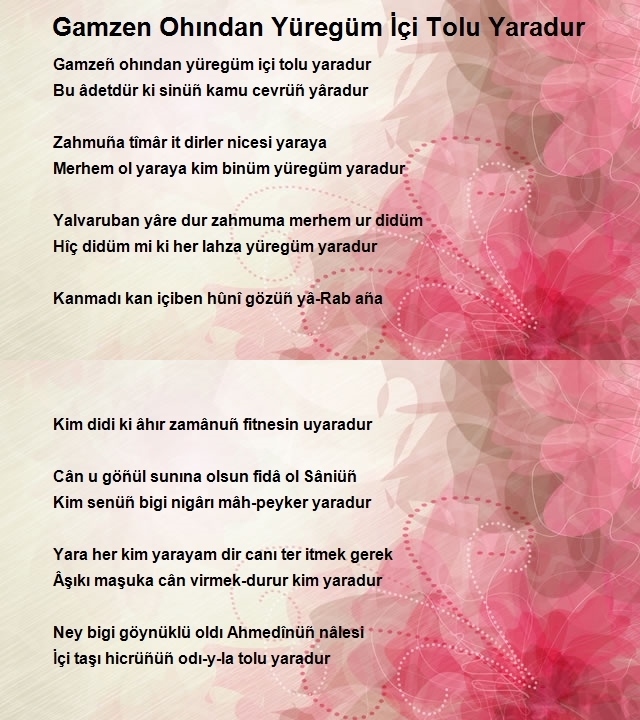 Gamzen Ohından Yüregüm İçi Tolu Yaradur

Gamzeñ ohından yüregüm içi tolu yaradur
Bu âdetdür ki sinüñ kamu cevrüñ yâradur

Zahmuña tîmâr it dirler nicesi yaraya
Merhem ol yaraya kim binüm yüregüm yaradur

Yalvaruban yâre dur zahmuma merhem ur didüm
Hîç didüm mi ki her lahza yüregüm yaradur

Kanmadı kan içiben hûnî gözüñ yâ-Rab aña

Kim didi ki âhır zamânuñ fitnesin uyaradur

Cân u göñül sunına olsun fidâ ol Sâniüñ
Kim senüñ bigi nigârı mâh-peyker yaradur

Yara her kim yarayam dir canı ter itmek gerek
Âşıkı maşuka cân virmek-durur kim yaradur

Ney bigi göynüklü oldı Ahmedînüñ nâlesi
İçi taşı hicrüñüñ odı-y-la tolu yaradur